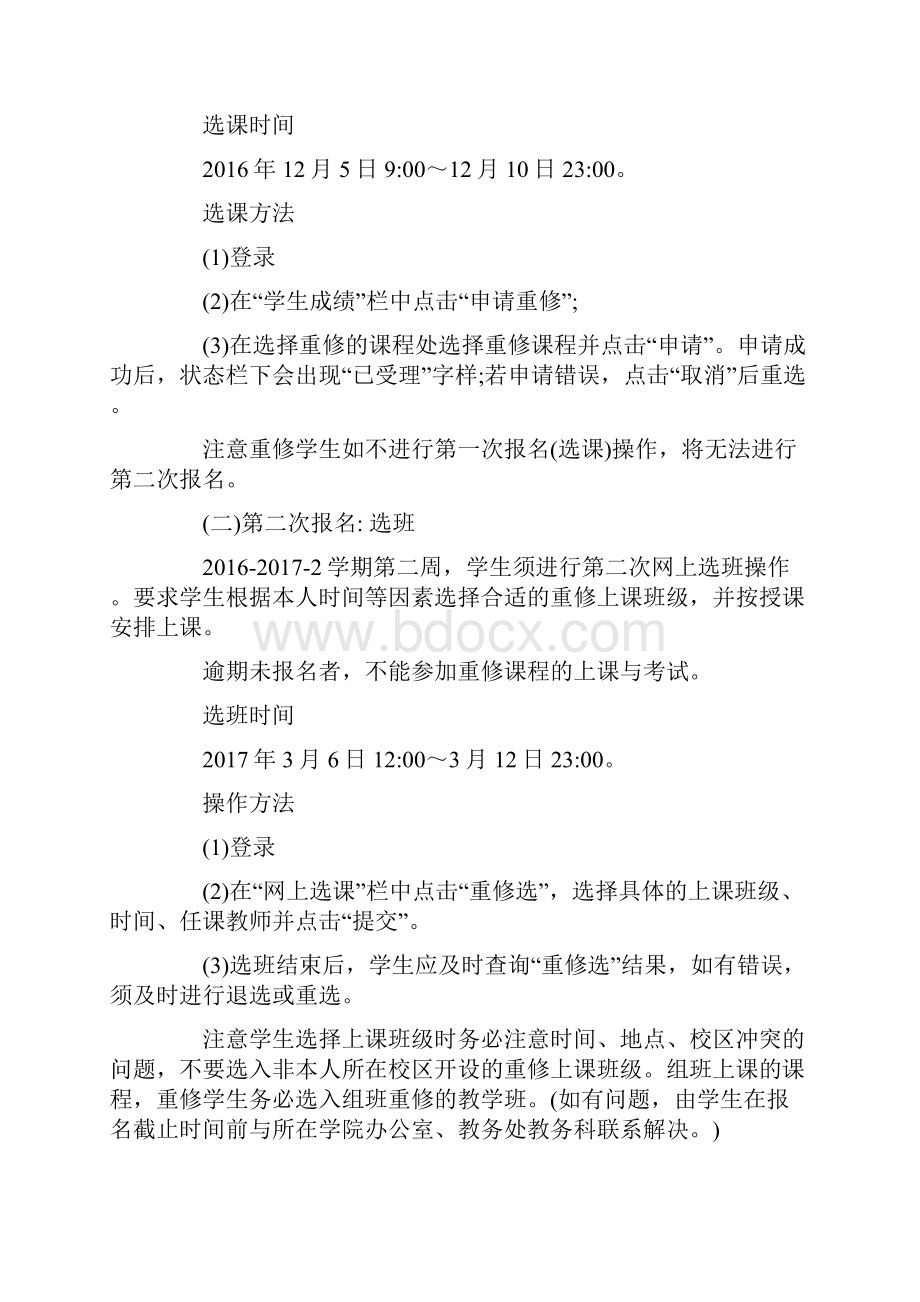 选课时间

2016 年 12 月 5 日 9:00～12 月 10 日 23:00。

选课方法

(1)登录

(2)在“学生成绩”栏中点击“申请重修”;

(3)在选择重修的课程处选择重修课程并点击“申请”。申请成功后，状态栏下会出现“已受理”字样;若申请错误，点击“取消”后重选。

注意重修学生如不进行第一次报名(选课)操作，将无法进行第二次报名。

(二)第二次报名: 选班

2016-2017-2 学期第二周，学生须进行第二次网上选班操作。要求学生根据本人时间等因素选择合适的重修上课班级，并按授课安排上课。

www.bdocx.com

逾期未报名者，不能参加重修课程的上课与考试。

选班时间

2017 年 3 月 6 日 12:00～3 月 12 日 23:00。

操作方法

(1)登录

(2)在“网上选课”栏中点击“重修选”，选择具体的上课班级、时间、任课教师并点击“提交”。

(3)选班结束后，学生应及时查询“重修选”结果，如有错误，须及时进行退选或重选。

注意学生选择上课班级时务必注意时间、地点、校区冲突的问题，不要选入非本人所在校区开设的重修上课班级。组班上课的课程，重修学生务必选入组班重修的教学班。(如有问题，由学生在报名截止时间前与所在学院办公室、教务处教务科联系解决。)